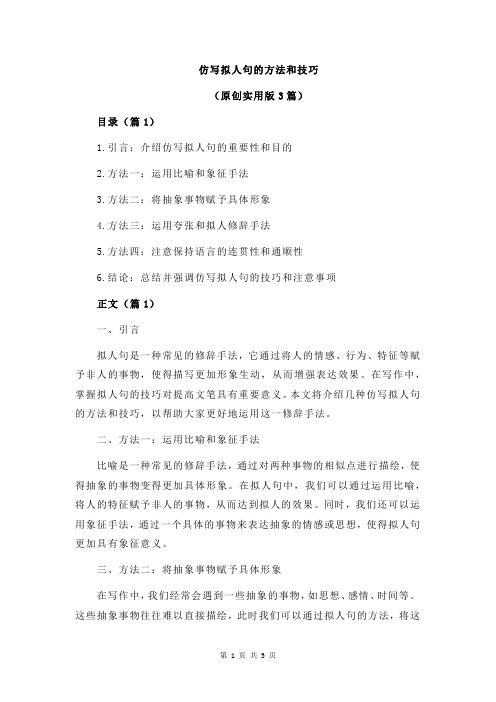 仿写拟人句的方法和技巧

（原创实用版 3 篇）

目录（篇 1）

1.引言：介绍仿写拟人句的重要性和目的

2.方法一：运用比喻和象征手法

3.方法二：将抽象事物赋予具体形象

4.方法三：运用夸张和拟人修辞手法

5.方法四：注意保持语言的连贯性和通顺性

6.结论：总结并强调仿写拟人句的技巧和注意事项

正文（篇 1）

一、引言

拟人句是一种常见的修辞手法，它通过将人的情感、行为、特征等赋予非人的事物，使得描写更加形象生动，从而增强表达效果。在写作中，掌握拟人句的技巧对提高文笔具有重要意义。本文将介绍几种仿写拟人句的方法和技巧，以帮助大家更好地运用这一修辞手法。

二、方法一：运用比喻和象征手法

比喻是一种常见的修辞手法，通过对两种事物的相似点进行描绘，使得抽象的事物变得更加具体形象。在拟人句中，我们可以通过运用比喻，将人的特征赋予非人的事物，从而达到拟人的效果。同时，我们还可以运用象征手法，通过一个具体的事物来表达抽象的情感或思想，使得拟人句更加具有象征意义。

三、方法二：将抽象事物赋予具体形象

在写作中，我们经常会遇到一些抽象的事物，如思想、感情、时间等。这些抽象事物往往难以直接描绘，此时我们可以通过拟人句的方法，将这

第 1 页 共 3 页